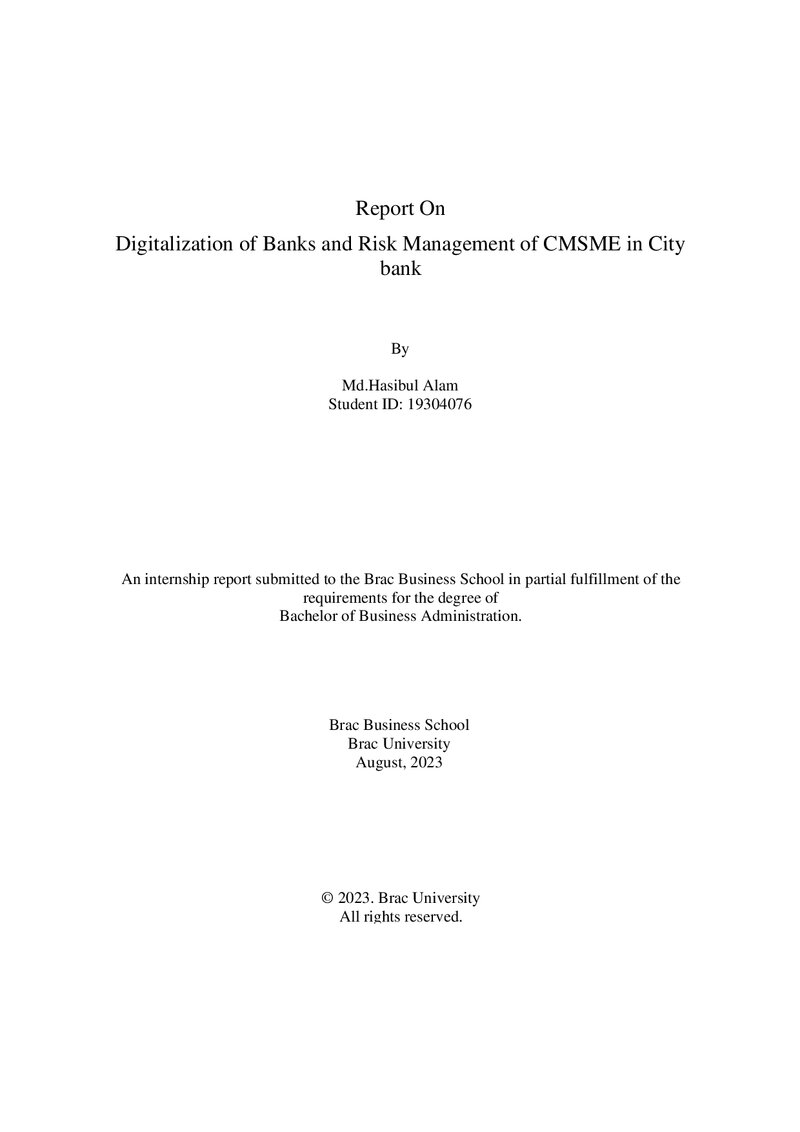 Report On

Digitalization of Banks and Risk Management of CMSME in City bank

By

Md.Hasibul Alam
Student ID: 19304076

An internship report submitted to the Brac Business School in partial fulfillment of the requirements for the degree of
Bachelor of Business Administration.

Brac Business School
Brac University
August, 2023

© 2023. Brac University
All rights reserved.